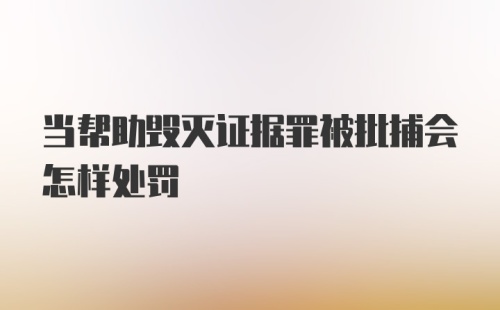 当帮助毁灭证据罪被批捕会怎样处罚